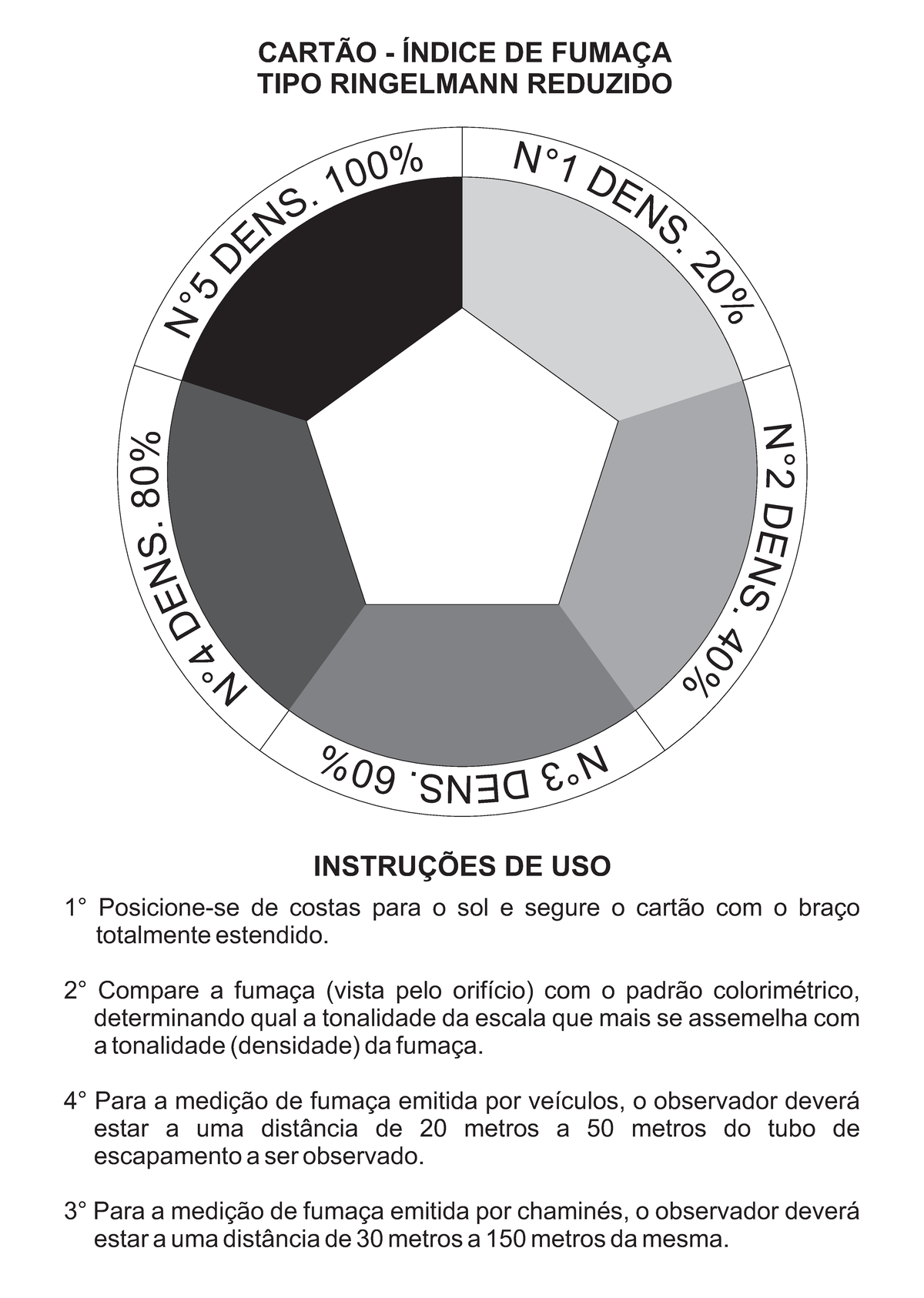 CARTÃO - ÍNDICE DE FUMAÇA
TIPO RINGELMANN REDUZIDO

N°1 DENS. 20%
N°2 DENS. 40%
N°3 DENS. 60%
N°4 DENS. 80%
N°5 DENS. 100%

INSTRUÇÕES DE USO

1° Posicione-se de costas para o sol e segure o cartão com o braço totalmente estendido.

2° Compare a fumaça (vista pelo orifício) com o padrão colorimétrico, determinando qual a tonalidade da escala que mais se assemelha com a tonalidade (densidade) da fumaça.

4° Para a medição de fumaça emitida por veículos, o observador deverá estar a uma distância de 20 metros a 50 metros do tubo de escapamento a ser observado.

3° Para a medição de fumaça emitida por chaminés, o observador deverá estar a uma distância de 30 metros a 150 metros da mesma.